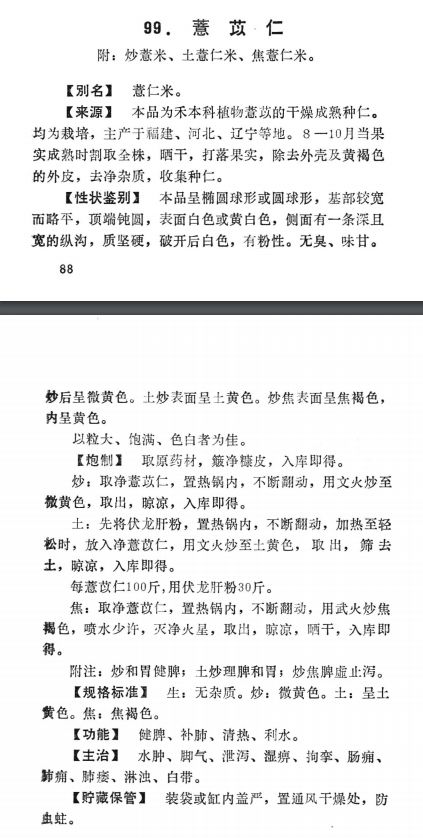 99. 薏苡仁

附：炒薏米、土薏仁米、焦薏仁米。

【别名】 薏仁米。

【来源】 本品为禾本科植物薏苡的干燥成熟种仁。均为栽培，主产于福建、河北、辽宁等地。8—10月当果实成熟时割取全株，晒干，打落果实，除去外壳及黄褐色的外皮，去净杂质，收集种仁。

【性状鉴别】 本品呈椭圆球形或圆球形，基部较宽而略平，顶端钝圆，表面白色或黄白色，侧面有一条深且宽的纵沟，质坚硬，破开后白色，有粉性。无臭，味甘。

88

炒后呈微黄色。土炒表面呈土黄色。炒焦表面呈焦褐色，内呈黄色。

以粒大、饱满、色白者为佳。

【炮制】 取原药材，簸净糠皮，入库即得。

炒：取净薏苡仁，置热锅内，不断翻动，用文火炒至微黄色，取出，晾凉，入库即得。

土：先将伏龙肝粉，置热锅内，不断翻动，加热至轻松时，放入净薏苡仁，用文火炒至土黄色，取出，筛去土，晾凉，入库即得。

每薏苡仁100斤，用伏龙肝粉30斤。

焦：取净薏苡仁，置热锅内，不断翻动，用武火炒焦褐色，喷水少许，灭净火星，取出，晾凉，晒干，入库即得。

附注：炒和胃健脾；土炒理脾和胃；炒焦脾虚止泻。

【规格标准】 生：无杂质。炒：微黄色。土：呈土黄色。焦：焦褐色。

【功能】 健脾、补肺、清热、利水。

【主治】 水肿、脚气、泄泻、湿痹、拘挛、肠痈、肺痈、肺痿、淋浊、白带。

【贮藏保管】 装袋或缸内盖严，置通风干燥处，防虫蛀。